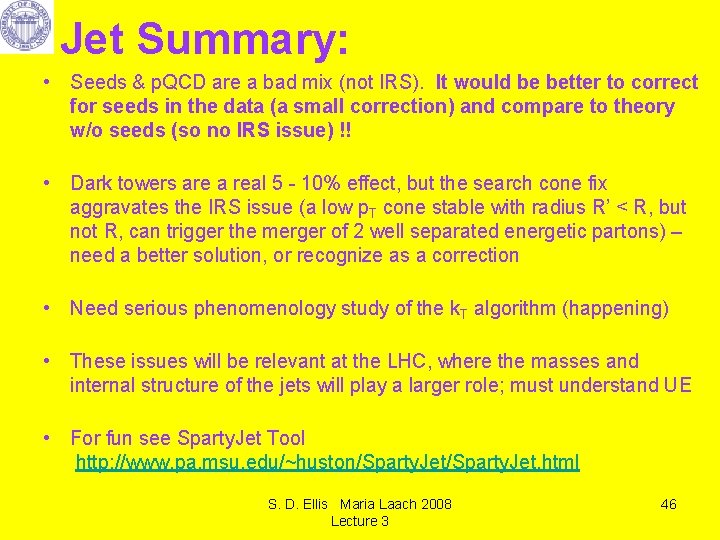 Jet Summary:

• Seeds & pQCD are a bad mix (not IRS). It would be better to correct for seeds in the data (a small correction) and compare to theory w/o seeds (so no IRS issue) !!

• Dark towers are a real 5 - 10% effect, but the search cone fix aggravates the IRS issue (a low $p_T$ cone stable with radius R' < R, but not R, can trigger the merger of 2 well separated energetic partons) – need a better solution, or recognize as a correction

• Need serious phenomenology study of the $k_T$ algorithm (happening)

• These issues will be relevant at the LHC, where the masses and internal structure of the jets will play a larger role; must understand UE

• For fun see SpartyJet Tool http://www.pa.msu.edu/~huston/SpartyJet/SpartyJet.html

S. D. Ellis Maria Laach 2008 Lecture 3

46